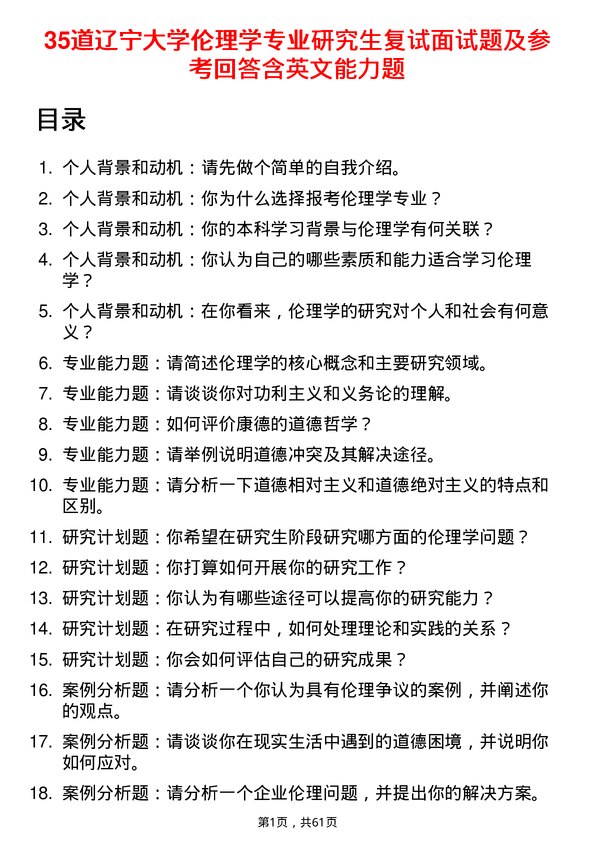 35道辽宁大学伦理学专业研究生复试面试题及参考回答含英文能力题

目录

1. 个人背景和动机：请先做个简单的自我介绍。
2. 个人背景和动机：你为什么选择报考伦理学专业？
3. 个人背景和动机：你的本科学习背景与伦理学有何关联？
4. 个人背景和动机：你认为自己的哪些素质和能力适合学习伦理学？
5. 个人背景和动机：在你看来，伦理学的研究对个人和社会有何意义？
6. 专业能力题：请简述伦理学的核心概念和主要研究领域。
7. 专业能力题：请谈谈你对功利主义和义务论的理解。
8. 专业能力题：如何评价康德的道德哲学？
9. 专业能力题：请举例说明道德冲突及其解决途径。
10. 专业能力题：请分析一下道德相对主义和道德绝对主义的特点和区别。
11. 研究计划题：你希望在研究生阶段研究哪方面的伦理学问题？
12. 研究计划题：你打算如何开展你的研究工作？
13. 研究计划题：你认为有哪些途径可以提高你的研究能力？
14. 研究计划题：在研究过程中，如何处理理论和实践的关系？
15. 研究计划题：你会如何评估自己的研究成果？
16. 案例分析题：请分析一个你认为具有伦理争议的案例，并阐述你的观点。
17. 案例分析题：请谈谈你在现实生活中遇到的道德困境，并说明你如何应对。
18. 案例分析题：请分析一个企业伦理问题，并提出你的解决方案。

第1页，共61页